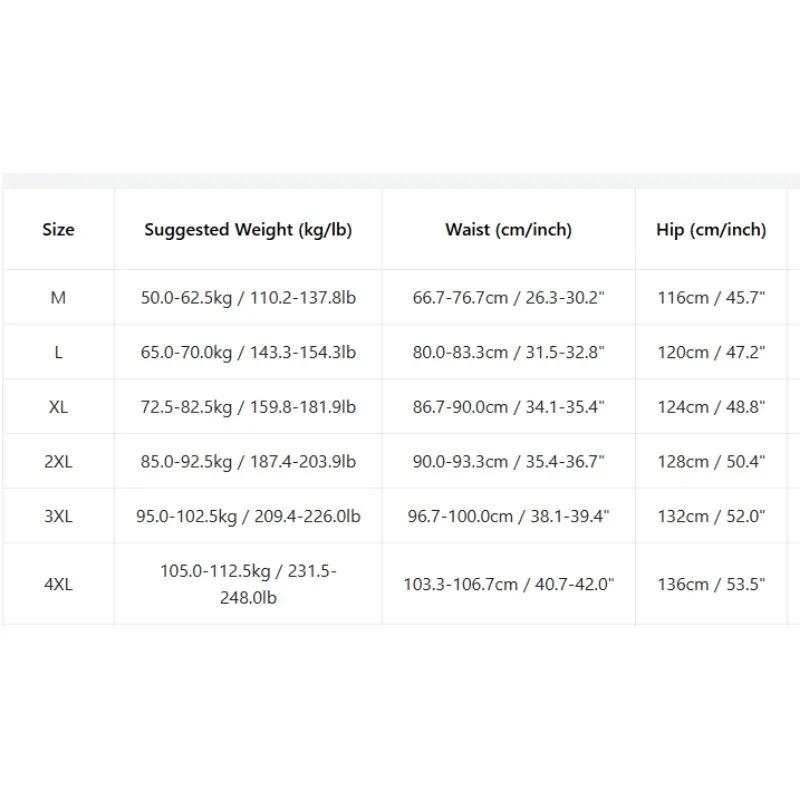 | Size | Suggested Weight (kg/lb) | Waist (cm/inch) | Hip (cm/inch) |
|---|---|---|---|
| M | 50.0-62.5kg / 110.2-137.8lb | 66.7-76.7cm / 26.3-30.2" | 116cm / 45.7" |
| L | 65.0-70.0kg / 143.3-154.3lb | 80.0-83.3cm / 31.5-32.8" | 120cm / 47.2" |
| XL | 72.5-82.5kg / 159.8-181.9lb | 86.7-90.0cm / 34.1-35.4" | 124cm / 48.8" |
| 2XL | 85.0-92.5kg / 187.4-203.9lb | 90.0-93.3cm / 35.4-36.7" | 128cm / 50.4" |
| 3XL | 95.0-102.5kg / 209.4-226.0lb | 96.7-100.0cm / 38.1-39.4" | 132cm / 52.0" |
| 4XL | 105.0-112.5kg / 231.5-248.0lb | 103.3-106.7cm / 40.7-42.0" | 136cm / 53.5" |